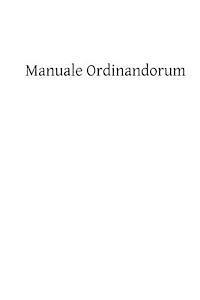 Manuale Ordinandorum